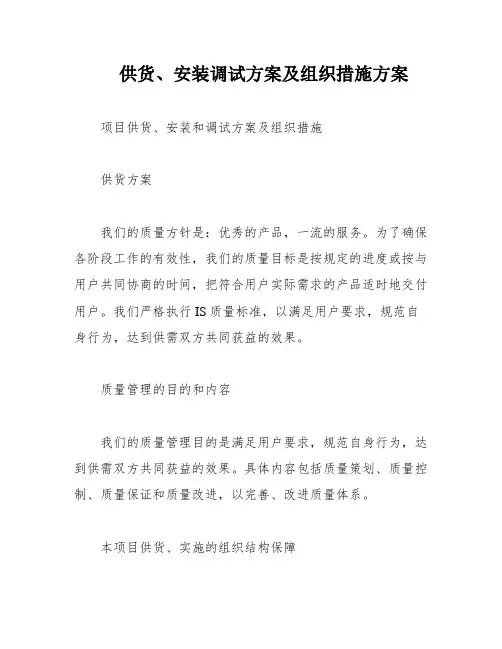 供货、安装调试方案及组织措施方案

项目供货、安装和调试方案及组织措施

供货方案

我们的质量方针是：优秀的产品，一流的服务。为了确保各阶段工作的有效性，我们的质量目标是按规定的进度或按与用户共同协商的时间，把符合用户实际需求的产品适时地交付用户。我们严格执行IS质量标准，以满足用户要求，规范自身行为，达到供需双方共同获益的效果。

质量管理的目的和内容

我们的质量管理目的是满足用户要求，规范自身行为，达到供需双方共同获益的效果。具体内容包括质量策划、质量控制、质量保证和质量改进，以完善、改进质量体系。

本项目供货、实施的组织结构保障